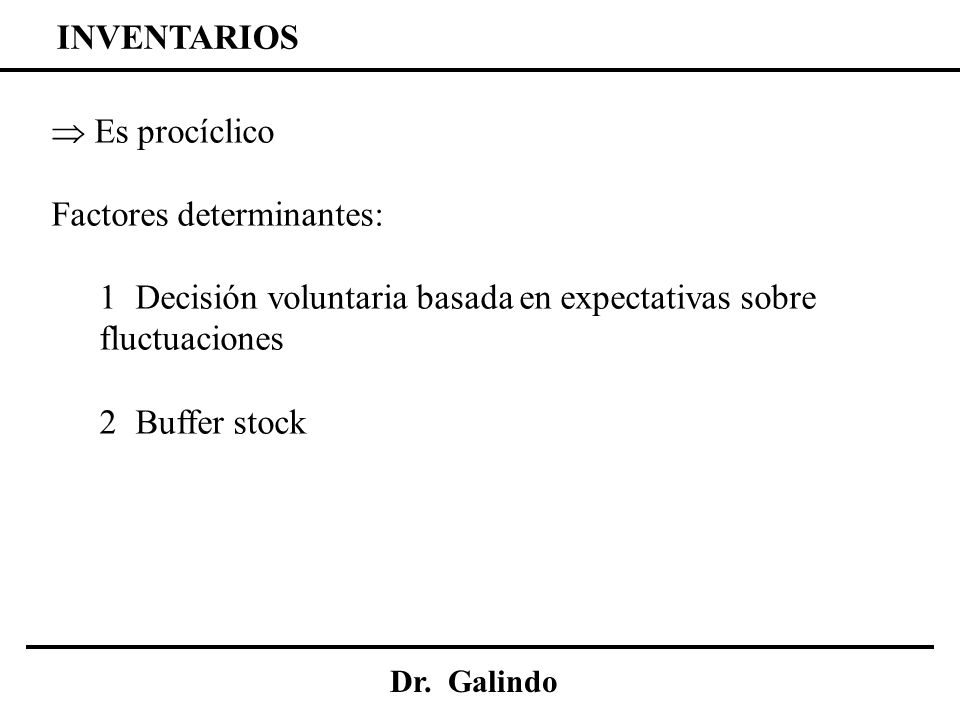 INVENTARIOS

$\Rightarrow$ Es procíclico

Factores determinantes:

1 Decisión voluntaria basada en expectativas sobre fluctuaciones

2 Buffer stock

Dr. Galindo